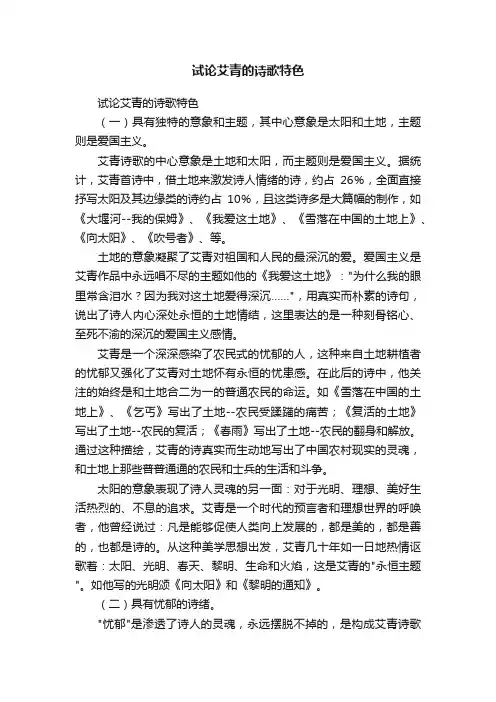 试论艾青的诗歌特色

试论艾青的诗歌特色

（一）具有独特的意象和主题，其中心意象是太阳和土地，主题则是爱国主义。

艾青诗歌的中心意象是土地和太阳，而主题则是爱国主义。据统计，艾青首诗中，借土地来激发诗人情绪的诗，约占 26%，全面直接抒写太阳及其边缘类的诗约占 10%，且这类诗多是大篇幅的制作，如《大堰河--我的保姆》、《我爱这土地》、《雪落在中国的土地上》、《向太阳》、《吹号者》、等。

土地的意象凝聚了艾青对祖国和人民的最深沉的爱。爱国主义是艾青作品中永远唱不尽的主题如他的《我爱这土地》："为什么我的眼里常含泪水？因为我对这土地爱得深沉......"，用真实而朴素的诗句，说出了诗人内心深处永恒的土地情结，这里表达的是一种刻骨铭心、至死不渝的深沉的爱国主义感情。

艾青是一个深深感染了农民式的忧郁的人，这种来自土地耕植者的忧郁又强化了艾青对土地怀有永恒的忧患感。在此后的诗中，他关注的始终是和土地合二为一的普通农民的命运。如《雪落在中国的土地上》、《乞丐》写出了土地--农民受蹂躏的痛苦；《复活的土地》写出了土地--农民的复活；《春雨》写出了土地--农民的翻身和解放。通过这种描绘，艾青的诗真实而生动地写出了中国农村现实的灵魂，和土地上那些普普通通的农民和士兵的生活和斗争。

太阳的意象表现了诗人灵魂的另一面：对于光明、理想、美好生活热烈的、不息的追求。艾青是一个时代的预言者和理想世界的呼唤者，他曾经说过：凡是能够促使人类向上发展的，都是美的，都是善的，也都是诗的。从这种美学思想出发，艾青几十年如一日地热情讴歌着：太阳、光明、春天、黎明、生命和火焰，这是艾青的"永恒主题"。如他写的光明颂《向太阳》和《黎明的通知》。

（二）具有忧郁的诗绪。

"忧郁"是渗透了诗人的灵魂，永远摆脱不掉的，是构成艾青诗歌